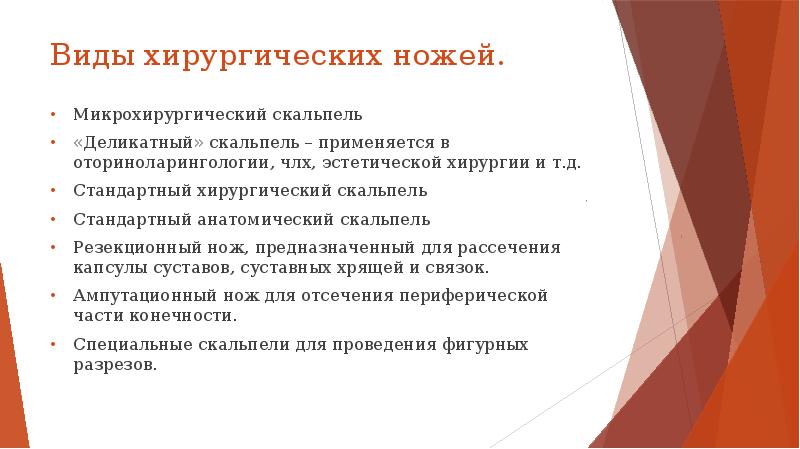 Виды хирургических ножей.

• Микрохирургический скальпель
• «Деликатный» скальпель – применяется в оториноларингологии, члх, эстетической хирургии и т.д.
• Стандартный хирургический скальпель
• Стандартный анатомический скальпель
• Резекционный нож, предназначенный для рассечения капсулы суставов, суставных хрящей и связок.
• Ампутационный нож для отсечения периферической части конечности.
• Специальные скальпели для проведения фигурных разрезов.